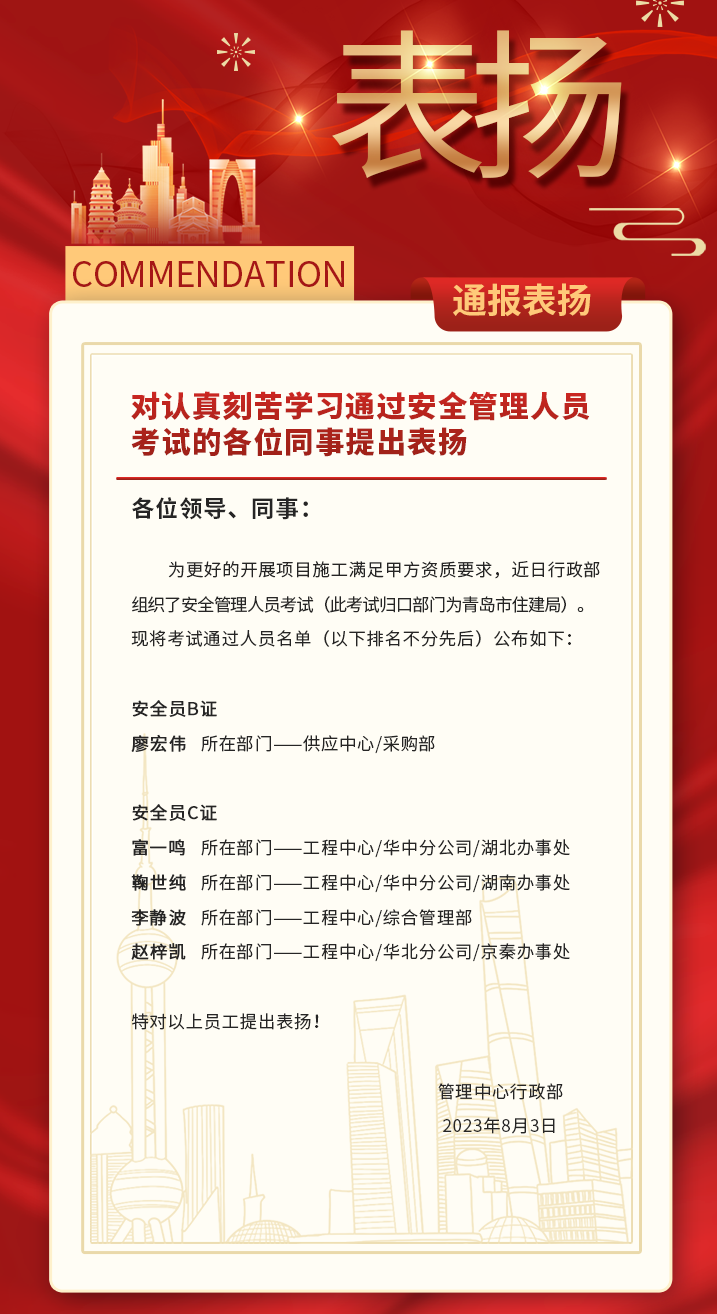 表扬

COMMENDATION

通报表扬

对认真刻苦学习通过安全管理人员考试的各位同事提出表扬

各位领导、同事：

为更好的开展项目施工满足甲方资质要求，近日行政部组织了安全管理人员考试（此考试归口部门为青岛市住建局）。现将考试通过人员名单（以下排名不分先后）公布如下：

安全员B证
廖宏伟 所在部门——供应中心/采购部

安全员C证
富一鸣 所在部门——工程中心/华中分公司/湖北办事处
鞠世纯 所在部门——工程中心/华中分公司/湖南办事处
李静波 所在部门——工程中心/综合管理部
赵梓凯 所在部门——工程中心/华北分公司/京秦办事处

特对以上员工提出表扬！

管理中心行政部
2023年8月3日